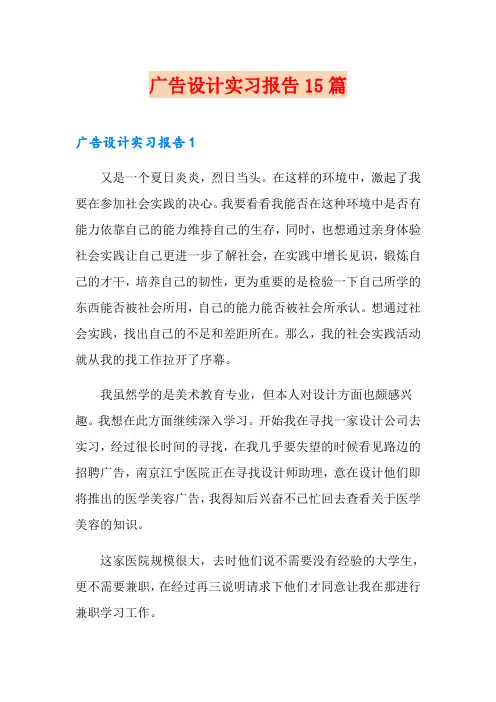 广告设计实习报告15篇

广告设计实习报告1

又是一个夏日炎炎，烈日当头。在这样的环境中，激起了我要在参加社会实践的决心。我要看看我能否在这种环境中是否有能力依靠自己的能力维持自己的生存，同时，也想通过亲身体验社会实践让自己更进一步了解社会，在实践中增长见识，锻炼自己的才干，培养自己的韧性，更为重要的是检验一下自己所学的东西能否被社会所用，自己的能力能否被社会所承认。想通过社会实践，找出自己的不足和差距所在。那么，我的社会实践活动就从我的找工作拉开了序幕。

我虽然学的是美术教育专业，但本人对设计方面也颇感兴趣。我想在此方面继续深入学习。开始我在寻找一家设计公司去实习，经过很长时间的寻找，在我几乎要失望的时候看见路边的招聘广告，南京江宁医院正在寻找设计师助理，意在设计他们即将推出的医学美容广告，我得知后兴奋不已忙回去查看关于医学美容的知识。

这家医院规模很大，去时他们说不需要没有经验的大学生，更不需要兼职，在经过再三说明请求下他们才同意让我在那进行兼职学习工作。